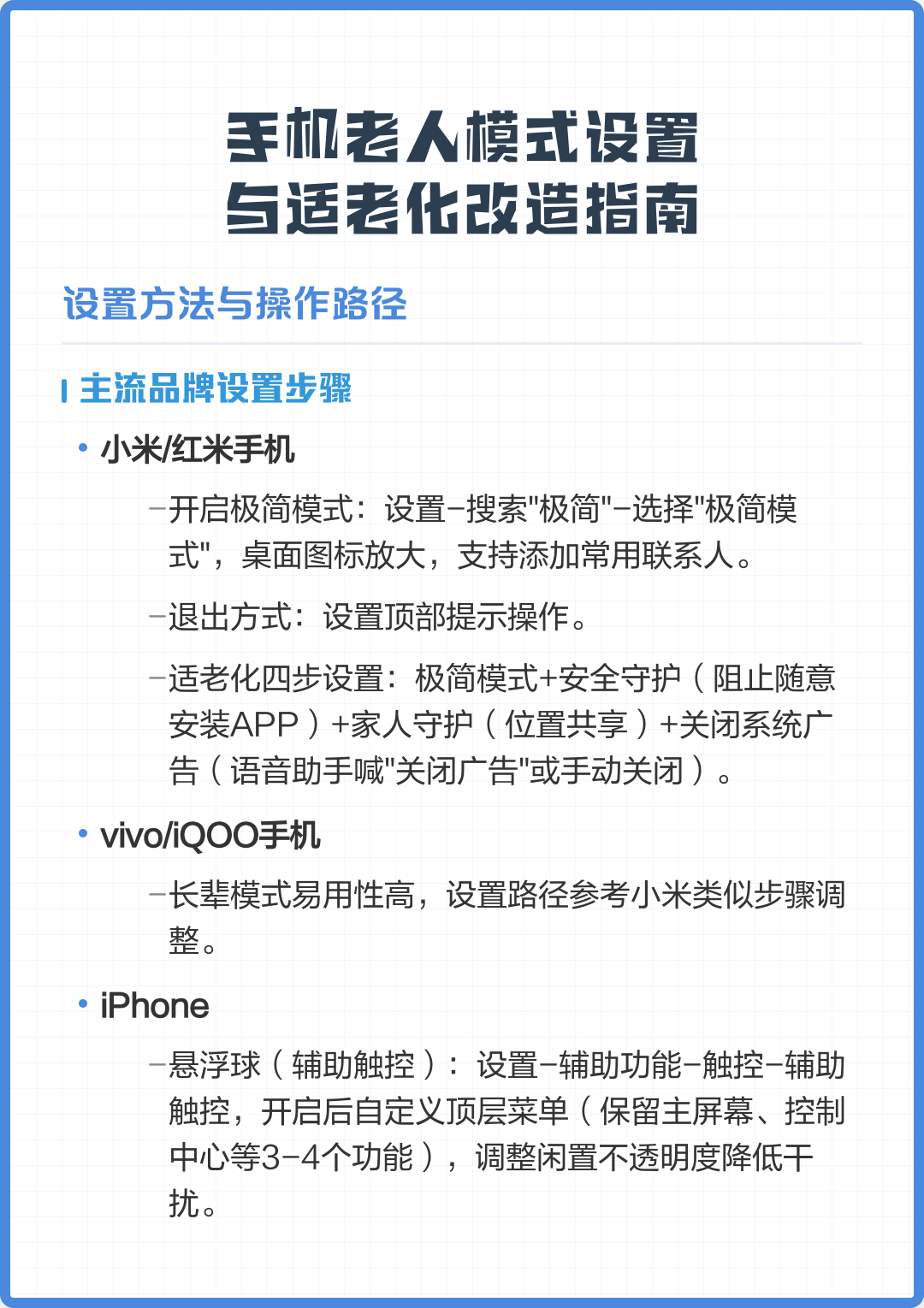 手机老人模式设置
与适老化改造指南

设置方法与操作路径

主流品牌设置步骤

• 小米/红米手机

–开启极简模式：设置–搜索"极简"–选择"极简模式"，桌面图标放大，支持添加常用联系人。

–退出方式：设置顶部提示操作。

–适老化四步设置：极简模式+安全守护（阻止随意安装APP）+家人守护（位置共享）+关闭系统广告（语音助手喊"关闭广告"或手动关闭）。

• vivo/iQOO手机

–长辈模式易用性高，设置路径参考小米类似步骤调整。

• iPhone

–悬浮球（辅助触控）：设置–辅助功能–触控–辅助触控，开启后自定义顶层菜单（保留主屏幕、控制中心等3–4个功能），调整闲置不透明度降低干扰。